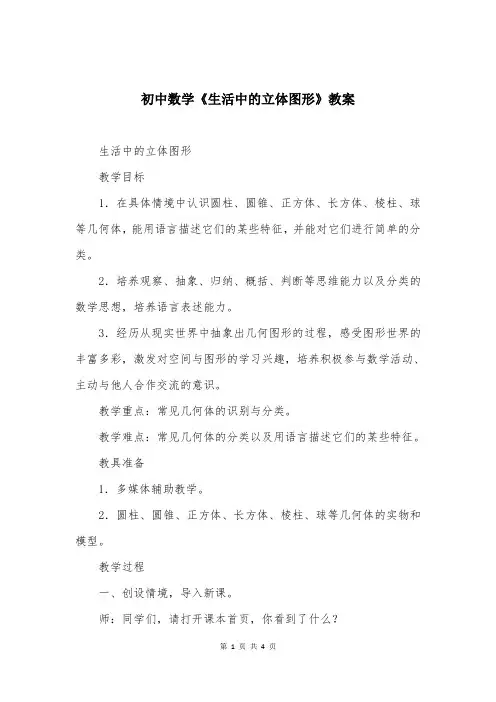 初中数学《生活中的立体图形》教案

生活中的立体图形

教学目标

1．在具体情境中认识圆柱、圆锥、正方体、长方体、棱柱、球等几何体，能用语言描述它们的某些特征，并能对它们进行简单的分类。

2．培养观察、抽象、归纳、概括、判断等思维能力以及分类的数学思想，培养语言表述能力。

3．经历从现实世界中抽象出几何图形的过程，感受图形世界的丰富多彩，激发对空间与图形的学习兴趣，培养积极参与数学活动、主动与他人合作交流的意识。

教学重点：常见几何体的识别与分类。

教学难点：常见几何体的分类以及用语言描述它们的某些特征。

教具准备

1．多媒体辅助教学。

2．圆柱、圆锥、正方体、长方体、棱柱、球等几何体的实物和模型。

教学过程

一、创设情境，导入新课。

师：同学们，请打开课本首页，你看到了什么？

第 1 页 共 4 页